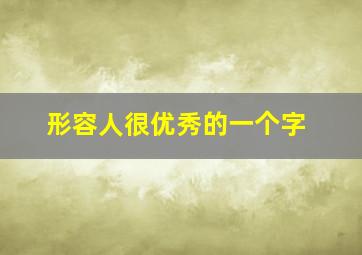 形容人很优秀的一个字